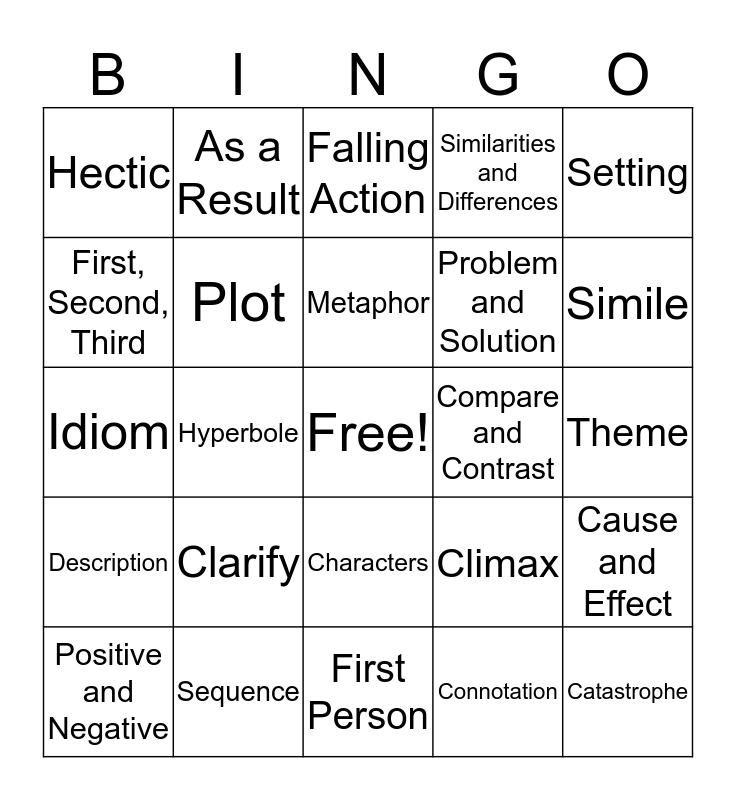 | B | I | N | G | O |
|---|---|---|---|---|
| Hectic | As a Result | Falling Action | Similarities and Differences | Setting |
| First, Second, Third | Plot | Metaphor | Problem and Solution | Simile |
| Idiom | Hyperbole | Free! | Compare and Contrast | Theme |
| Description | Clarify | Characters | Climax | Cause and Effect |
| Positive and Negative | Sequence | First Person | Connotation | Catastrophe |